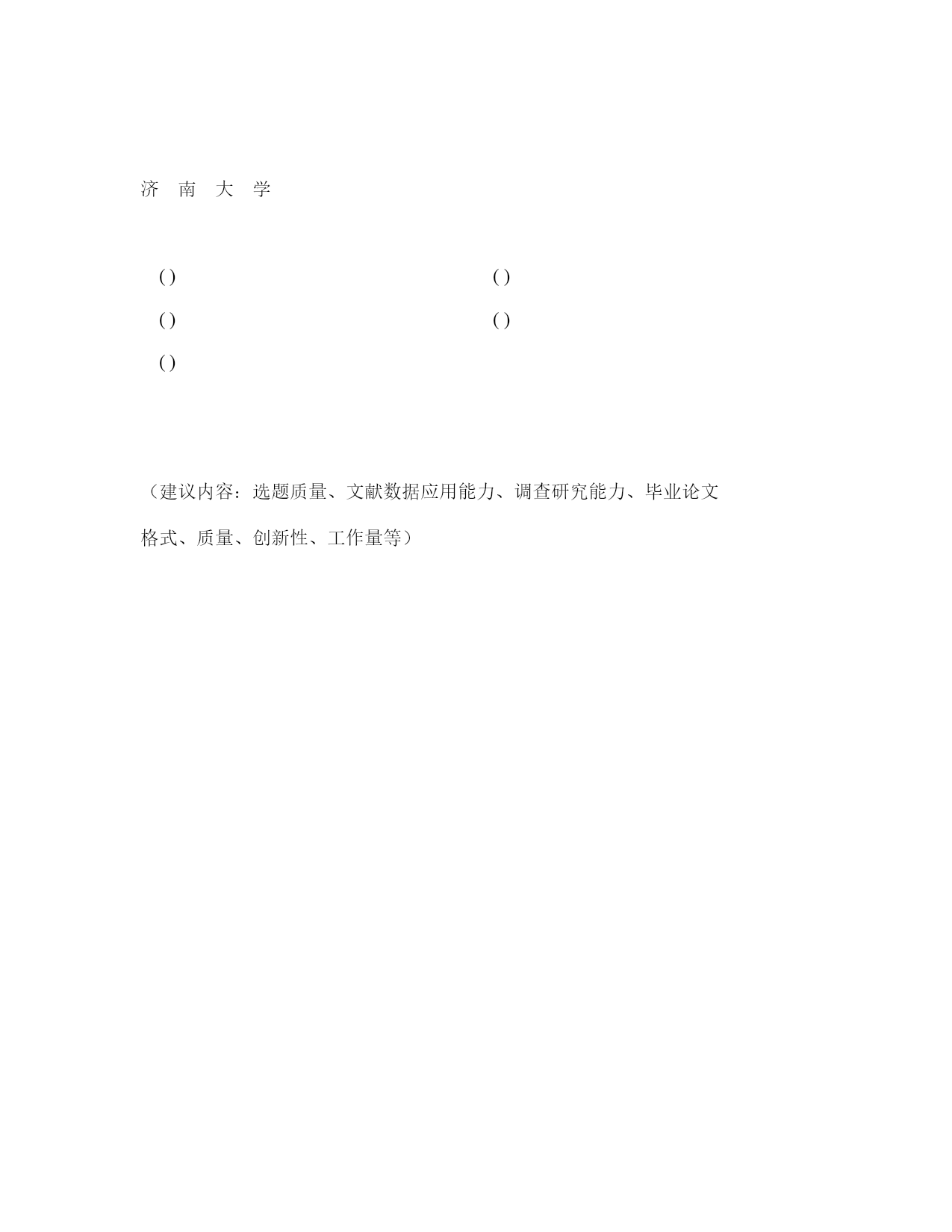 济 南 大 学

( ) ( )

( ) ( )

( )

（建议内容：选题质量、文献数据应用能力、调查研究能力、毕业论文格式、质量、创新性、工作量等）